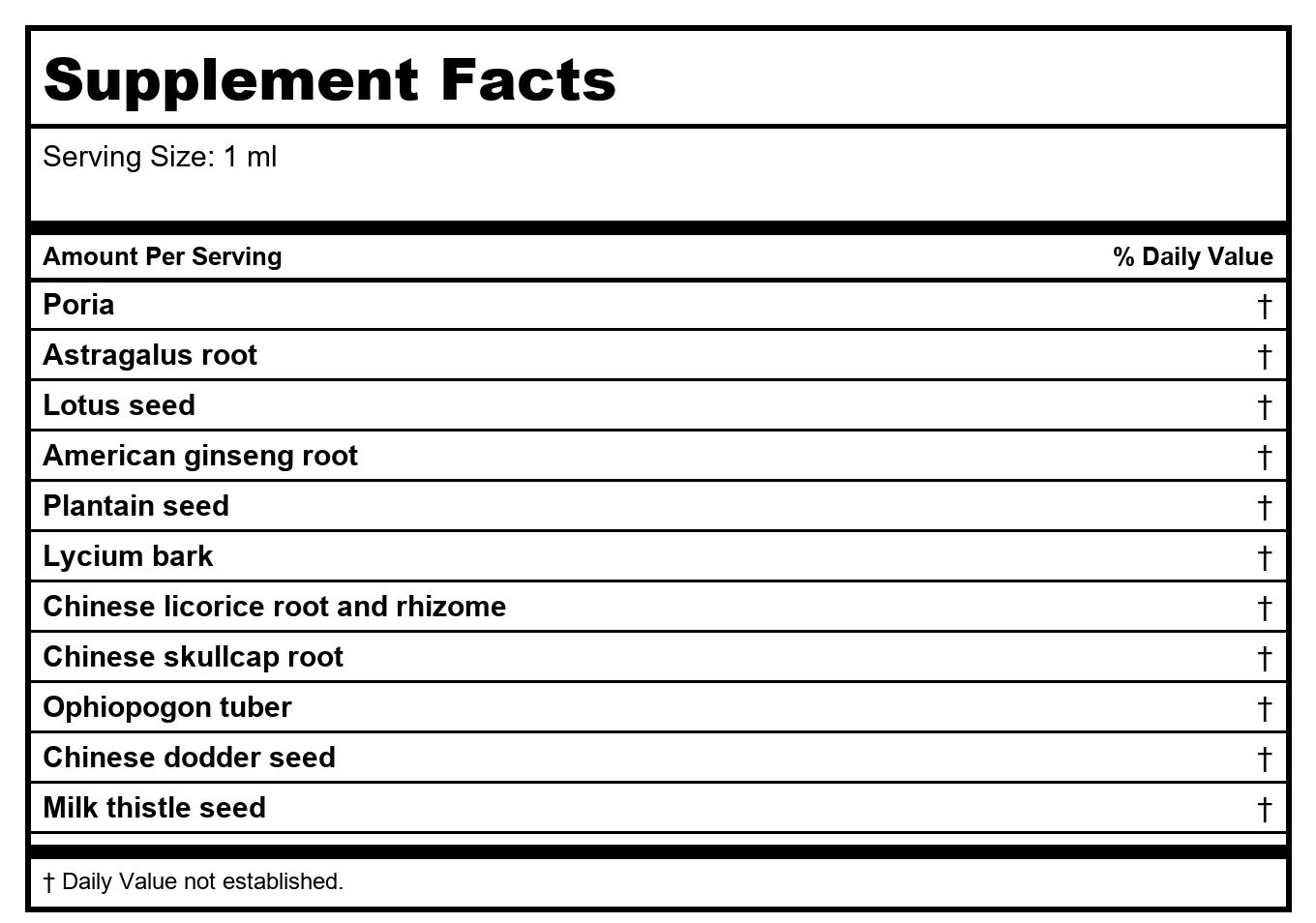 Supplement Facts

Serving Size: 1 ml

| Amount Per Serving | % Daily Value |
|---|---|
| Poria | † |
| Astragalus root | † |
| Lotus seed | † |
| American ginseng root | † |
| Plantain seed | † |
| Lycium bark | † |
| Chinese licorice root and rhizome | † |
| Chinese skullcap root | † |
| Ophiopogon tuber | † |
| Chinese dodder seed | † |
| Milk thistle seed | † |

† Daily Value not established.